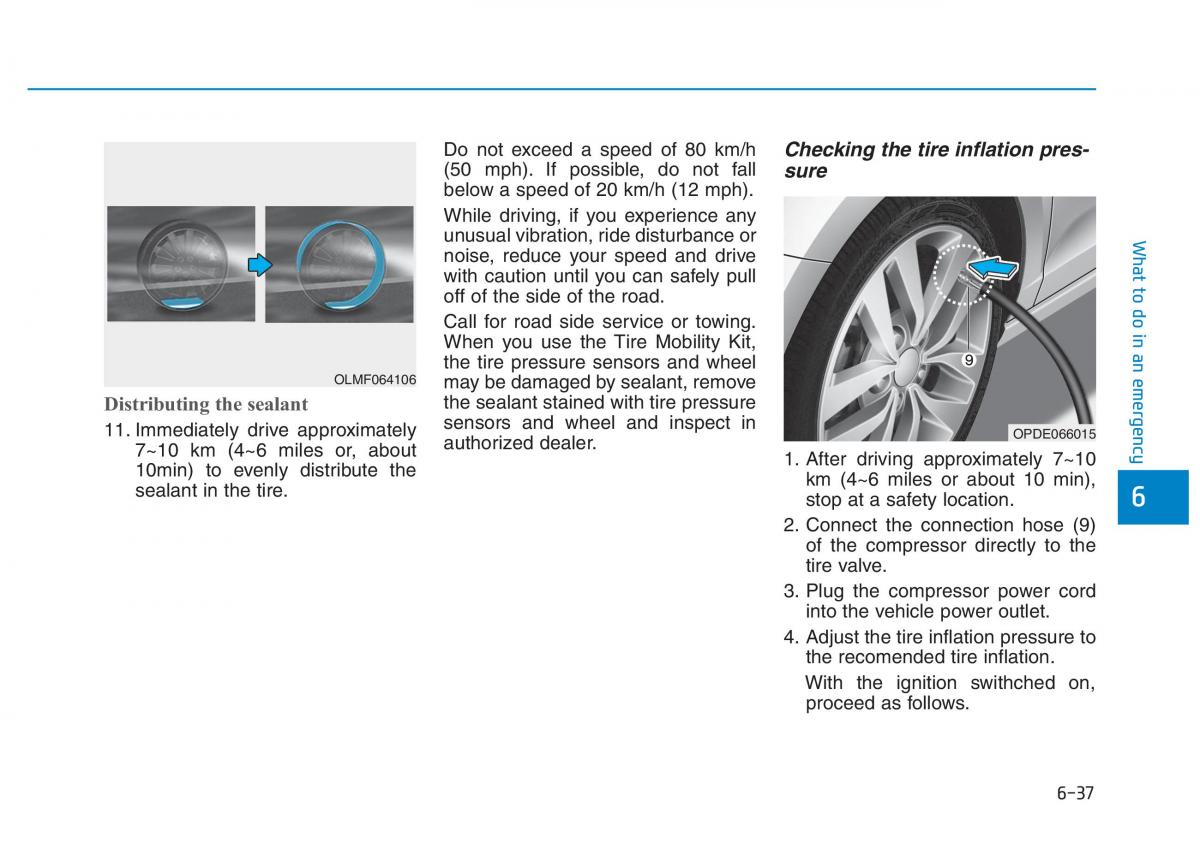 OLMF064106

Distributing the sealant

11. Immediately drive approximately 7~10 km (4~6 miles or, about 10min) to evenly distribute the sealant in the tire.

Do not exceed a speed of 80 km/h (50 mph). If possible, do not fall below a speed of 20 km/h (12 mph).

While driving, if you experience any unusual vibration, ride disturbance or noise, reduce your speed and drive with caution until you can safely pull off of the side of the road.

Call for road side service or towing. When you use the Tire Mobility Kit, the tire pressure sensors and wheel may be damaged by sealant, remove the sealant stained with tire pressure sensors and wheel and inspect in authorized dealer.

Checking the tire inflation pressure

9

OPDE066015

1. After driving approximately 7~10 km (4~6 miles or about 10 min), stop at a safety location.
2. Connect the connection hose (9) of the compressor directly to the tire valve.
3. Plug the compressor power cord into the vehicle power outlet.
4. Adjust the tire inflation pressure to the recomended tire inflation.

With the ignition swithched on, proceed as follows.

What to do in an emergency

6

6-37